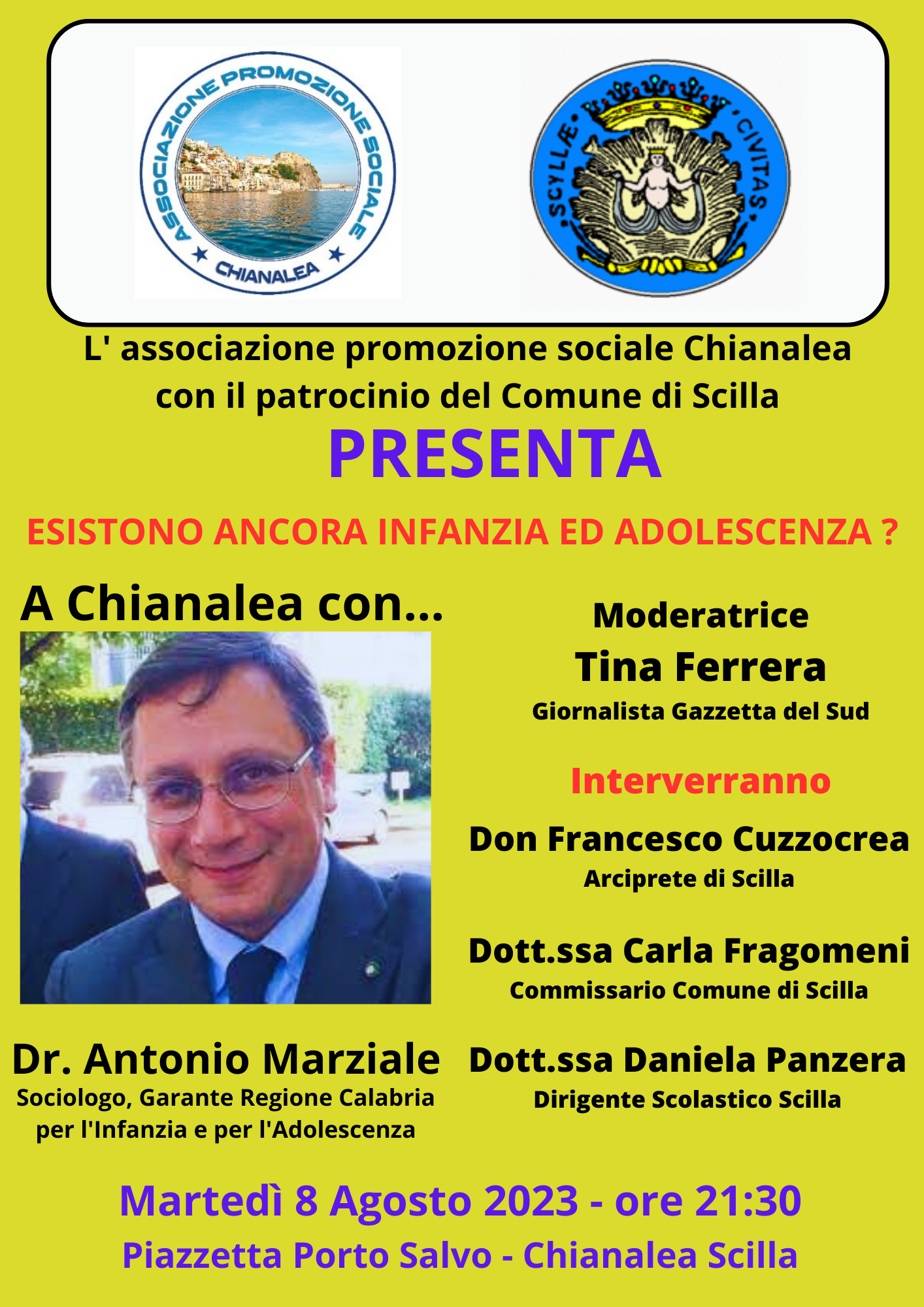 ASSOCIAZIONE PROMOZIONE SOCIALE
CHIANALEA

SCYLLÆ CIVITAS

L' associazione promozione sociale Chianalea con il patrocinio del Comune di Scilla

PRESENTA

ESISTONO ANCORA INFANZIA ED ADOLESCENZA ?

A Chianalea con...

Dr. Antonio Marziale
Sociologo, Garante Regione Calabria per l'Infanzia e per l'Adolescenza

Moderatrice
Tina Ferrera
Giornalista Gazzetta del Sud

Interverranno

Don Francesco Cuzzocrea
Arciprete di Scilla

Dott.ssa Carla Fragomeni
Commissario Comune di Scilla

Dott.ssa Daniela Panzera
Dirigente Scolastico Scilla

Martedì 8 Agosto 2023 - ore 21:30
Piazzetta Porto Salvo - Chianalea Scilla